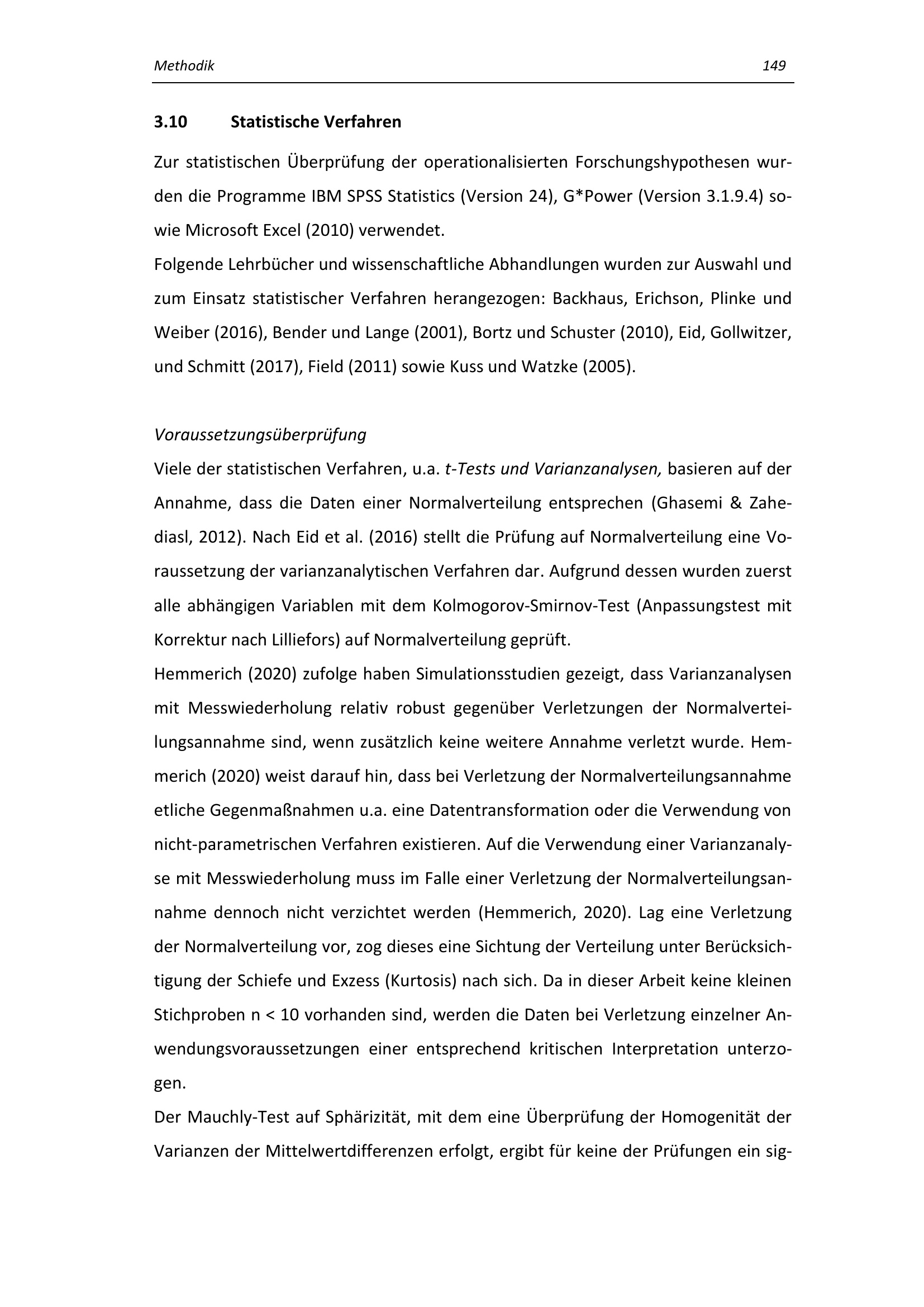 Methodik 149

3.10 Statistische Verfahren

Zur statistischen Überprüfung der operationalisierten Forschungshypothesen wurden die Programme IBM SPSS Statistics (Version 24), G*Power (Version 3.1.9.4) sowie Microsoft Excel (2010) verwendet.
Folgende Lehrbücher und wissenschaftliche Abhandlungen wurden zur Auswahl und zum Einsatz statistischer Verfahren herangezogen: Backhaus, Erichson, Plinke und Weiber (2016), Bender und Lange (2001), Bortz und Schuster (2010), Eid, Gollwitzer, und Schmitt (2017), Field (2011) sowie Kuss und Watzke (2005).

Voraussetzungsüberprüfung
Viele der statistischen Verfahren, u.a. t-Tests und Varianzanalysen, basieren auf der Annahme, dass die Daten einer Normalverteilung entsprechen (Ghasemi & Zahediasl, 2012). Nach Eid et al. (2016) stellt die Prüfung auf Normalverteilung eine Voraussetzung der varianzanalytischen Verfahren dar. Aufgrund dessen wurden zuerst alle abhängigen Variablen mit dem Kolmogorov-Smirnov-Test (Anpassungstest mit Korrektur nach Lilliefors) auf Normalverteilung geprüft.
Hemmerich (2020) zufolge haben Simulationsstudien gezeigt, dass Varianzanalysen mit Messwiederholung relativ robust gegenüber Verletzungen der Normalverteilungsannahme sind, wenn zusätzlich keine weitere Annahme verletzt wurde. Hemmerich (2020) weist darauf hin, dass bei Verletzung der Normalverteilungsannahme etliche Gegenmaßnahmen u.a. eine Datentransformation oder die Verwendung von nicht-parametrischen Verfahren existieren. Auf die Verwendung einer Varianzanalyse mit Messwiederholung muss im Falle einer Verletzung der Normalverteilungsannahme dennoch nicht verzichtet werden (Hemmerich, 2020). Lag eine Verletzung der Normalverteilung vor, zog dieses eine Sichtung der Verteilung unter Berücksichtigung der Schiefe und Exzess (Kurtosis) nach sich. Da in dieser Arbeit keine kleinen Stichproben n < 10 vorhanden sind, werden die Daten bei Verletzung einzelner Anwendungsvoraussetzungen einer entsprechend kritischen Interpretation unterzogen.
Der Mauchly-Test auf Sphärizität, mit dem eine Überprüfung der Homogenität der Varianzen der Mittelwertdifferenzen erfolgt, ergibt für keine der Prüfungen ein sig-